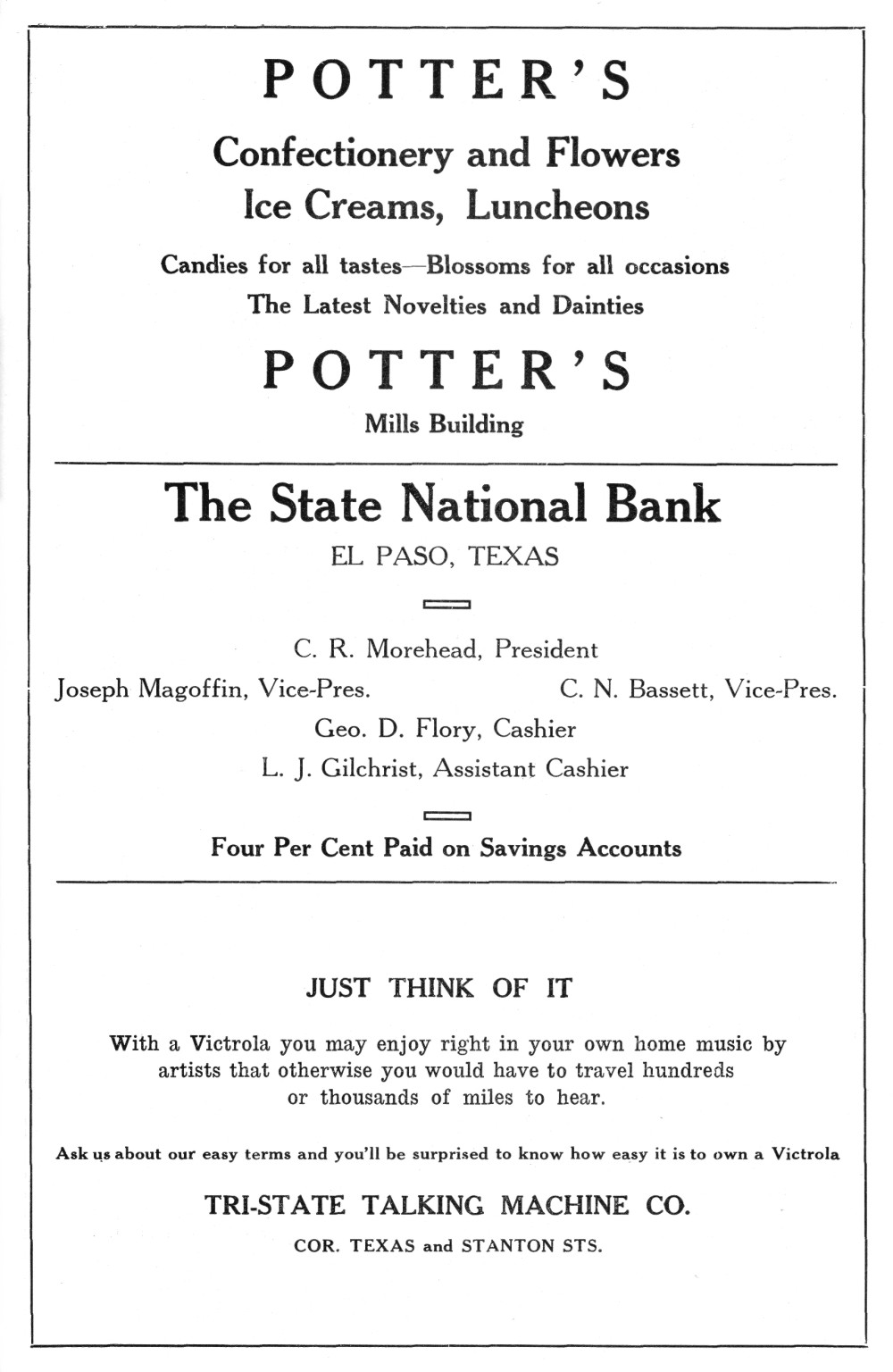 POTTER'S

Confectionery and Flowers
Ice Creams, Luncheons

Candies for all tastes—Blossoms for all occasions
The Latest Novelties and Dainties

POTTER'S

Mills Building

The State National Bank

EL PASO, TEXAS

C. R. Morehead, President
Joseph Magoffin, Vice-Pres. C. N. Bassett, Vice-Pres.
Geo. D. Flory, Cashier
L. J. Gilchrist, Assistant Cashier

Four Per Cent Paid on Savings Accounts

JUST THINK OF IT

With a Victrola you may enjoy right in your own home music by artists that otherwise you would have to travel hundreds or thousands of miles to hear.

Ask us about our easy terms and you'll be surprised to know how easy it is to own a Victrola

TRI-STATE TALKING MACHINE CO.

COR. TEXAS and STANTON STS.